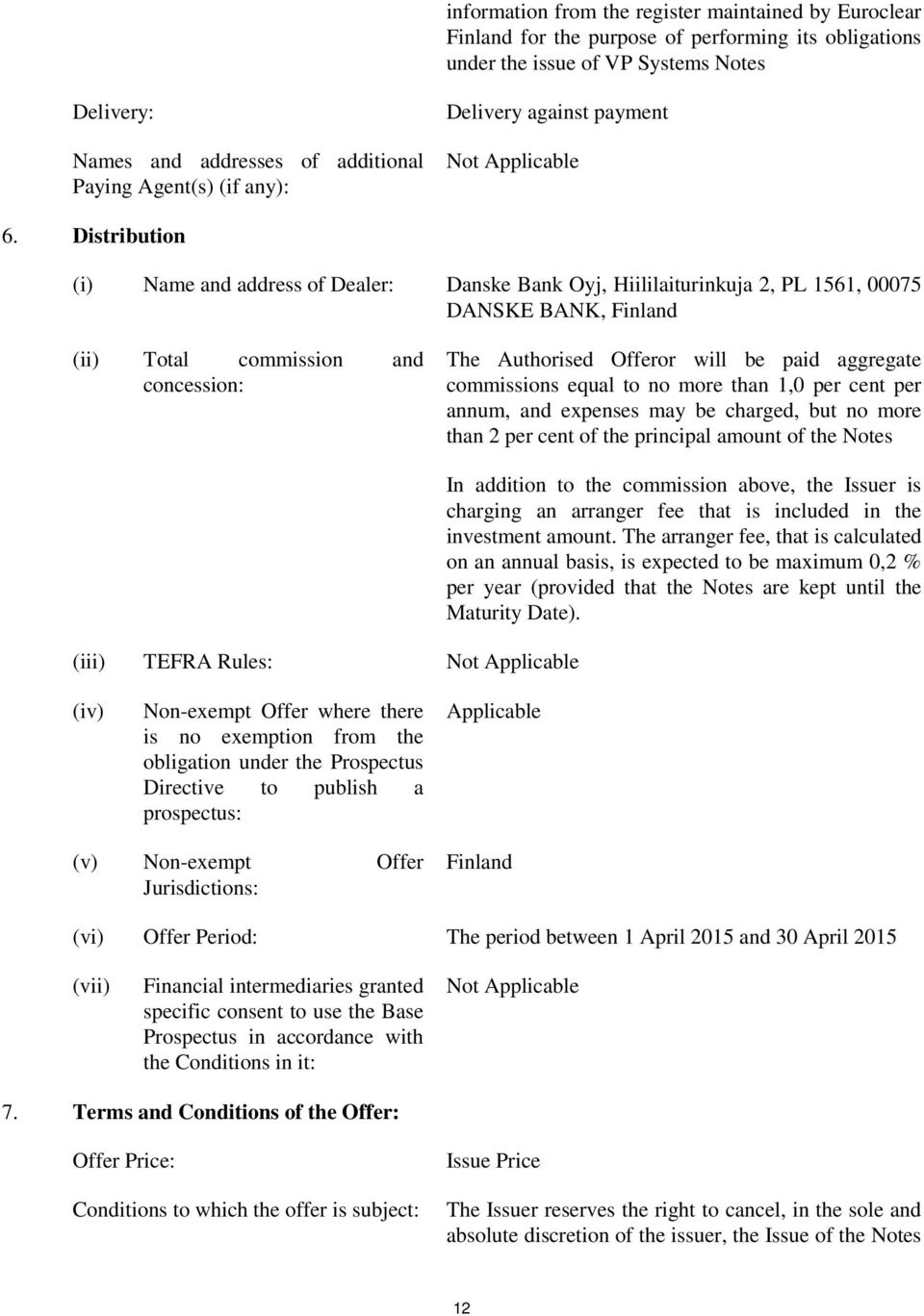 information from the register maintained by Euroclear Finland for the purpose of performing its obligations under the issue of VP Systems Notes

Delivery: Delivery against payment

Names and addresses of additional Paying Agent(s) (if any): Not Applicable

6. Distribution

(i) Name and address of Dealer: Danske Bank Oyj, Hiililaiturinkuja 2, PL 1561, 00075 DANSKE BANK, Finland

(ii) Total commission and concession: The Authorised Offeror will be paid aggregate commissions equal to no more than 1,0 per cent per annum, and expenses may be charged, but no more than 2 per cent of the principal amount of the Notes

In addition to the commission above, the Issuer is charging an arranger fee that is included in the investment amount. The arranger fee, that is calculated on an annual basis, is expected to be maximum 0,2 % per year (provided that the Notes are kept until the Maturity Date).

(iii) TEFRA Rules: Not Applicable

(iv) Non-exempt Offer where there is no exemption from the obligation under the Prospectus Directive to publish a prospectus: Applicable

(v) Non-exempt Offer Jurisdictions: Finland

(vi) Offer Period: The period between 1 April 2015 and 30 April 2015

(vii) Financial intermediaries granted specific consent to use the Base Prospectus in accordance with the Conditions in it: Not Applicable

7. Terms and Conditions of the Offer:

Offer Price: Issue Price

Conditions to which the offer is subject: The Issuer reserves the right to cancel, in the sole and absolute discretion of the issuer, the Issue of the Notes

12